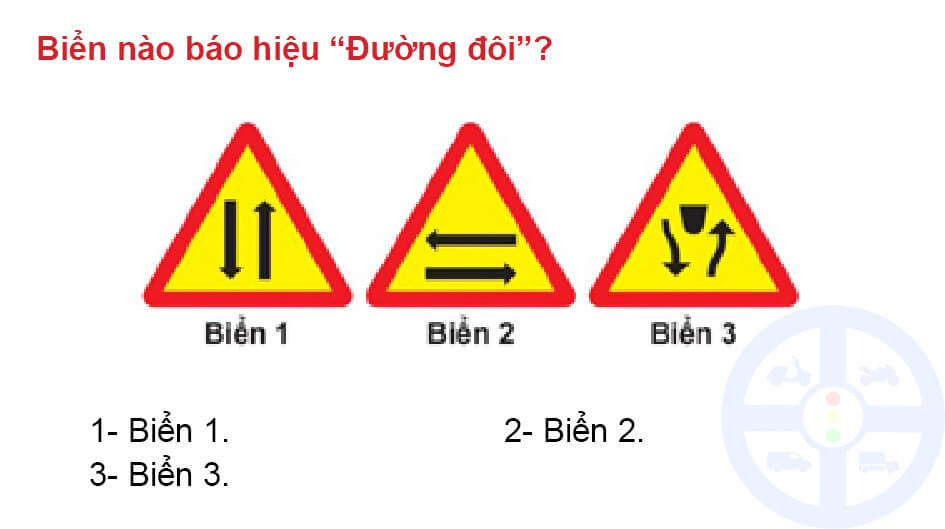 Biển nào báo hiệu “Đường đôi”?

Biển 1

Biển 2

Biển 3

1- Biển 1.

2- Biển 2.

3- Biển 3.